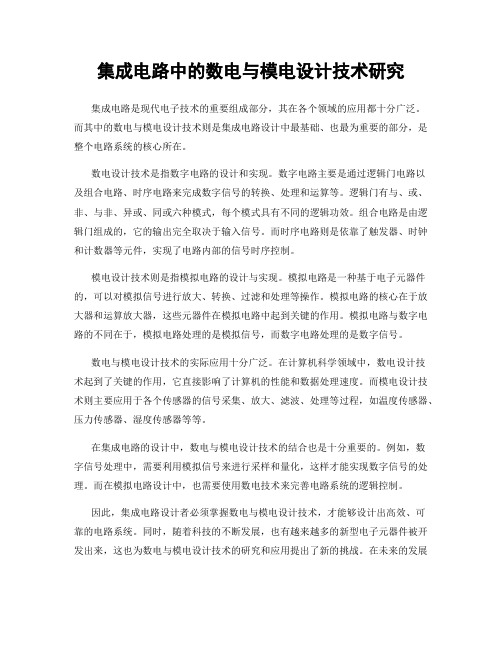 集成电路中的数电与模电设计技术研究

集成电路是现代电子技术的重要组成部分，其在各个领域的应用都十分广泛。而其中的数电与模电设计技术则是集成电路设计中最基础、也最为重要的部分，是整个电路系统的核心所在。

数电设计技术是指数字电路的设计和实现。数字电路主要是通过逻辑门电路以及组合电路、时序电路来完成数字信号的转换、处理和运算等。逻辑门有与、或、非、与非、异或、同或六种模式，每个模式具有不同的逻辑功效。组合电路是由逻辑门组成的，它的输出完全取决于输入信号。而时序电路则是依靠了触发器、时钟和计数器等元件，实现了电路内部的信号时序控制。

模电设计技术则是指模拟电路的设计与实现。模拟电路是一种基于电子元器件的，可以对模拟信号进行放大、转换、过滤和处理等操作。模拟电路的核心在于放大器和运算放大器，这些元器件在模拟电路中起到关键的作用。模拟电路与数字电路的不同在于，模拟电路处理的是模拟信号，而数字电路处理的是数字信号。

数电与模电设计技术的实际应用十分广泛。在计算机科学领域中，数电设计技术起到了关键的作用，它直接影响了计算机的性能和数据处理速度。而模电设计技术则主要应用于各个传感器的信号采集、放大、滤波、处理等过程，如温度传感器、压力传感器、湿度传感器等等。

在集成电路的设计中，数电与模电设计技术的结合也是十分重要的。例如，数字信号处理中，需要利用模拟信号来进行采样和量化，这样才能实现数字信号的处理。而在模拟电路设计中，也需要使用数电技术来完善电路系统的逻辑控制。

因此，集成电路设计者必须掌握数电与模电设计技术，才能够设计出高效、可靠的电路系统。同时，随着科技的不断发展，也有越来越多的新型电子元器件被开发出来，这也为数电与模电设计技术的研究和应用提出了新的挑战。在未来的发展